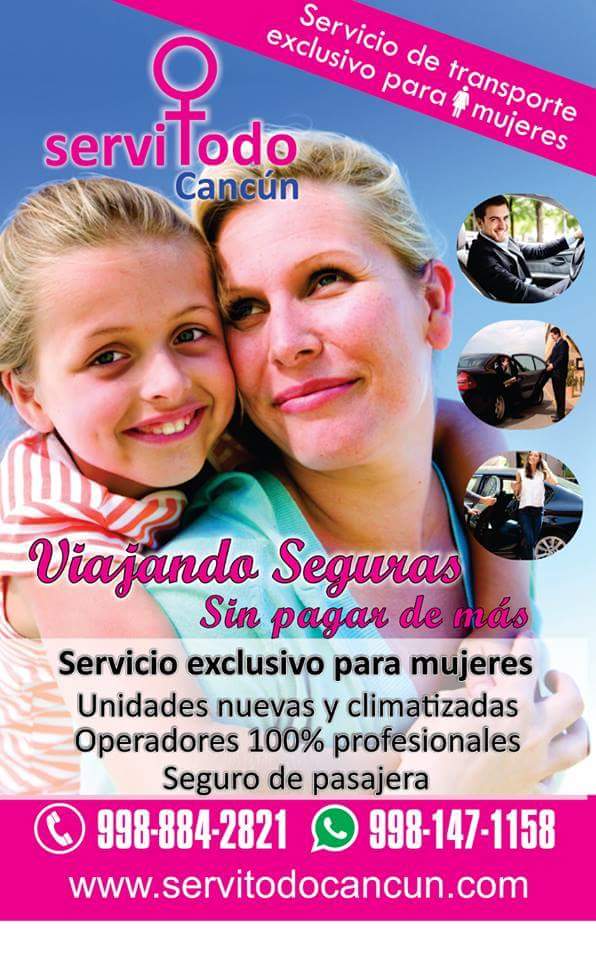 Servicio de transporte exclusivo para mujeres

serviTodo
Cancún

Viajando Seguras
Sin pagar de más

Servicio exclusivo para mujeres
Unidades nuevas y climatizadas
Operadores 100% profesionales
Seguro de pasajera

998-884-2821 998-147-1158
www.servitodocancun.com